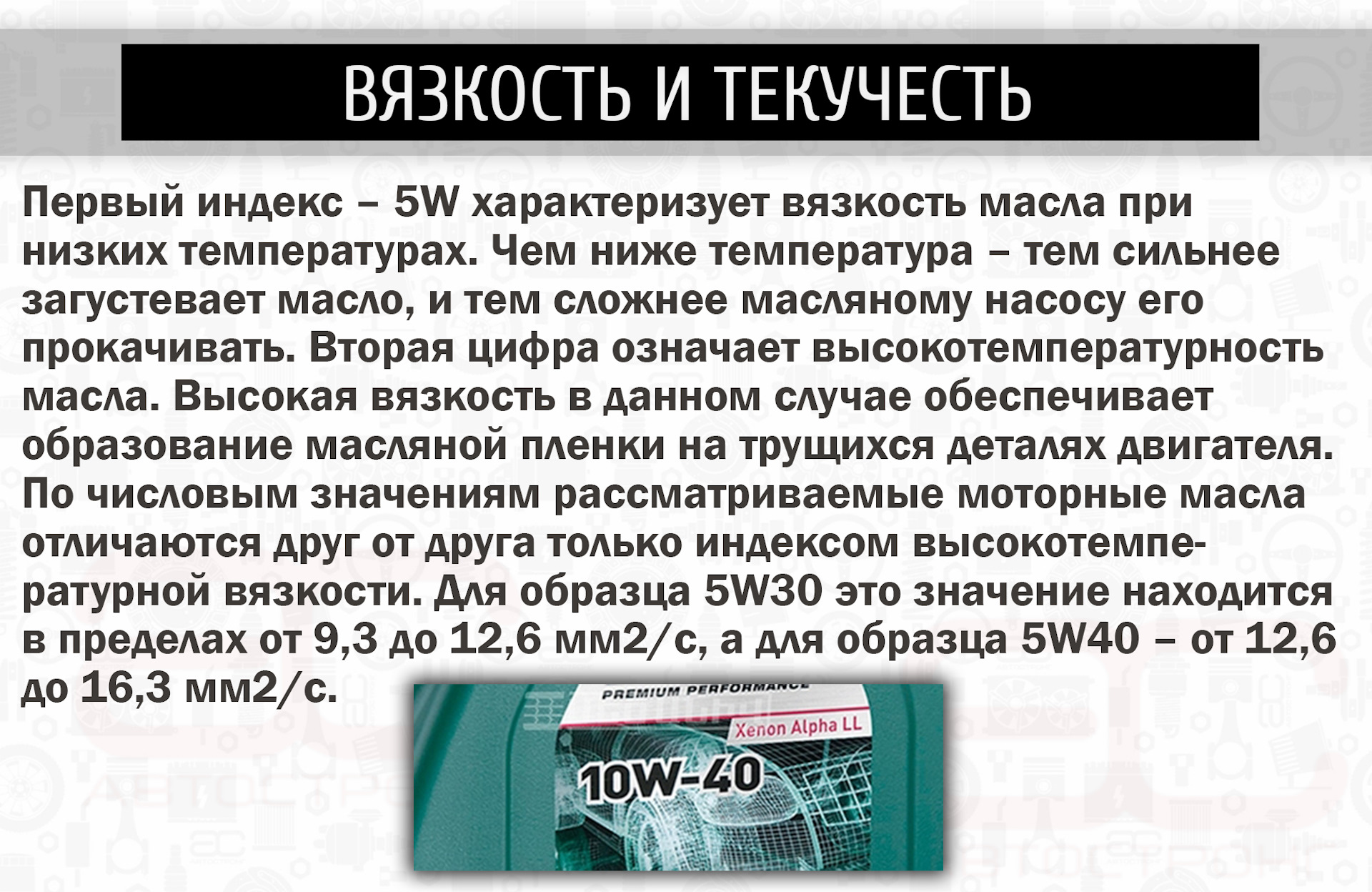 ВЯЗКОСТЬ И ТЕКУЧЕСТЬ

Первый индекс – 5W характеризует вязкость масла при низких температурах. Чем ниже температура – тем сильнее загустевает масло, и тем сложнее масляному насосу его прокачивать. Вторая цифра означает высокотемпературность масла. Высокая вязкость в данном случае обеспечивает образование масляной пленки на трущихся деталях двигателя. По числовым значениям рассматриваемые моторные масла отличаются друг от друга только индексом высокотемпературной вязкости. Для образца 5W30 это значение находится в пределах от 9,3 до 12,6 мм2/с, а для образца 5W40 – от 12,6 до 16,3 мм2/с.

PREMIUM PERFORMANCE
Xenon Alpha LL
10W-40